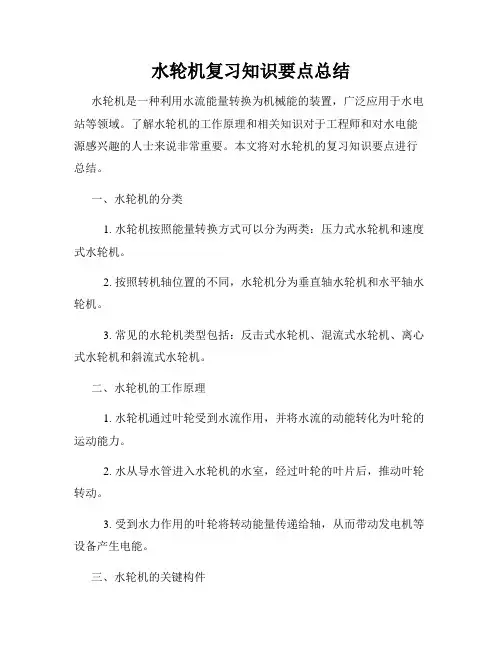 水轮机复习知识要点总结

水轮机是一种利用水流能量转换为机械能的装置，广泛应用于水电站等领域。了解水轮机的工作原理和相关知识对于工程师和对水电能源感兴趣的人士来说非常重要。本文将对水轮机的复习知识要点进行总结。

一、水轮机的分类

1. 水轮机按照能量转换方式可以分为两类：压力式水轮机和速度式水轮机。

2. 按照转机轴位置的不同，水轮机分为垂直轴水轮机和水平轴水轮机。

3. 常见的水轮机类型包括：反击式水轮机、混流式水轮机、离心式水轮机和斜流式水轮机。

二、水轮机的工作原理

1. 水轮机通过叶轮受到水流作用，并将水流的动能转化为叶轮的运动能力。

2. 水从导水管进入水轮机的水室，经过叶轮的叶片后，推动叶轮转动。

3. 受到水力作用的叶轮将转动能量传递给轴，从而带动发电机等设备产生电能。

三、水轮机的关键构件